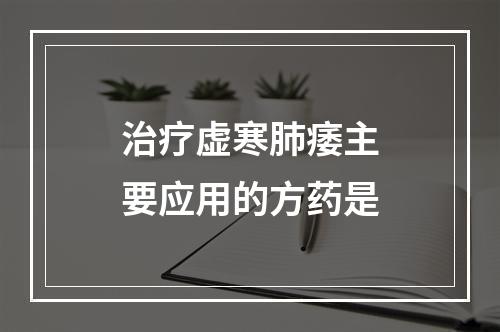 治疗虚寒肺痿主要应用的方药是